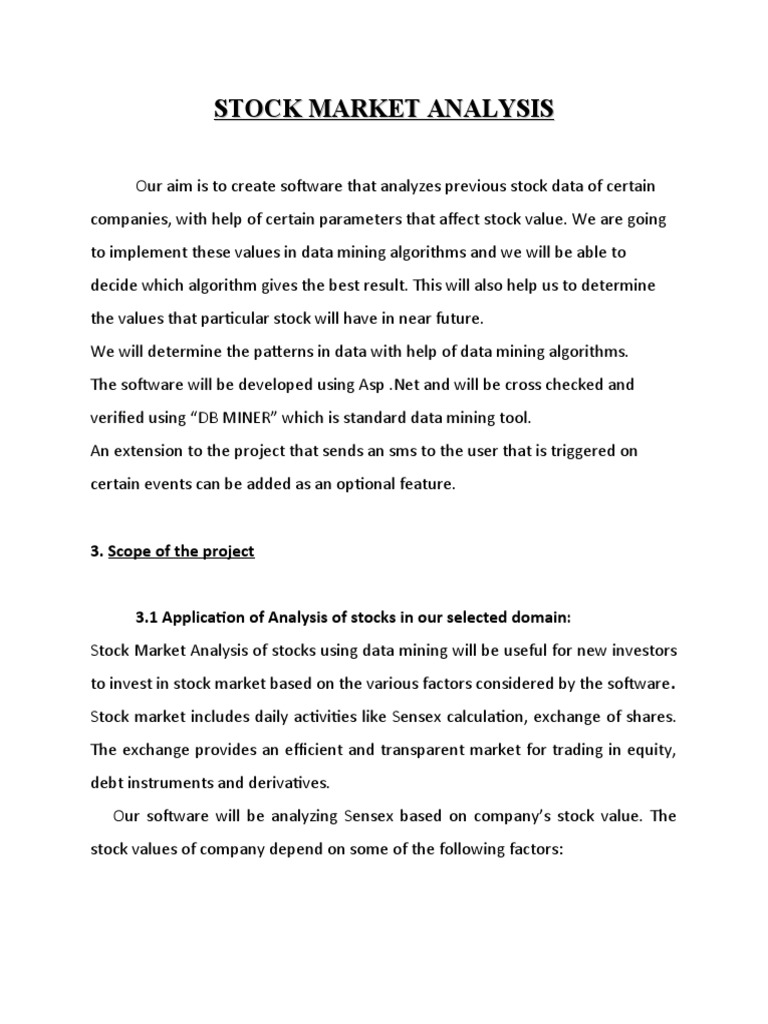 STOCK MARKET ANALYSIS

Our aim is to create software that analyzes previous stock data of certain companies, with help of certain parameters that affect stock value. We are going to implement these values in data mining algorithms and we will be able to decide which algorithm gives the best result. This will also help us to determine the values that particular stock will have in near future.
We will determine the patterns in data with help of data mining algorithms.
The software will be developed using Asp .Net and will be cross checked and verified using "DB MINER" which is standard data mining tool.
An extension to the project that sends an sms to the user that is triggered on certain events can be added as an optional feature.

3. Scope of the project

3.1 Application of Analysis of stocks in our selected domain:

Stock Market Analysis of stocks using data mining will be useful for new investors to invest in stock market based on the various factors considered by the software. Stock market includes daily activities like Sensex calculation, exchange of shares. The exchange provides an efficient and transparent market for trading in equity, debt instruments and derivatives.

Our software will be analyzing Sensex based on company's stock value. The stock values of company depend on some of the following factors: